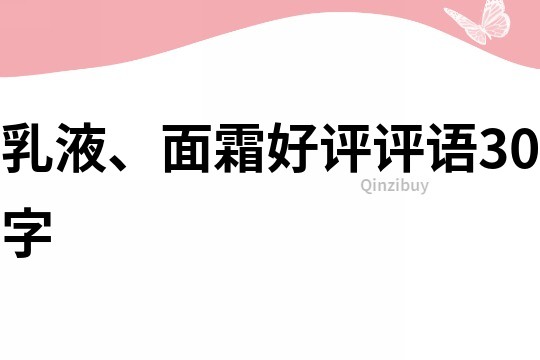 乳液、面霜好评评语30字

Qinzibuy